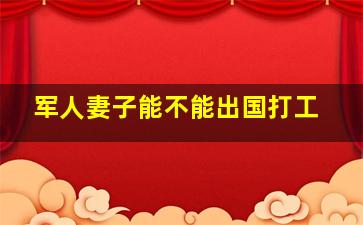 军人妻子能不能出国打工